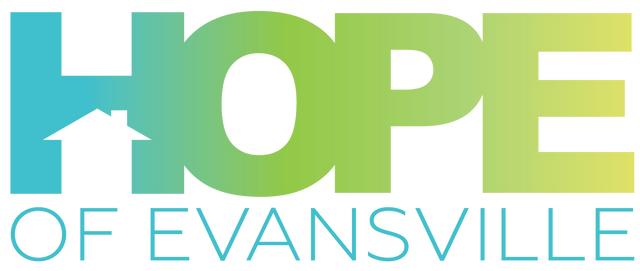 HOPE
OF EVANSVILLE